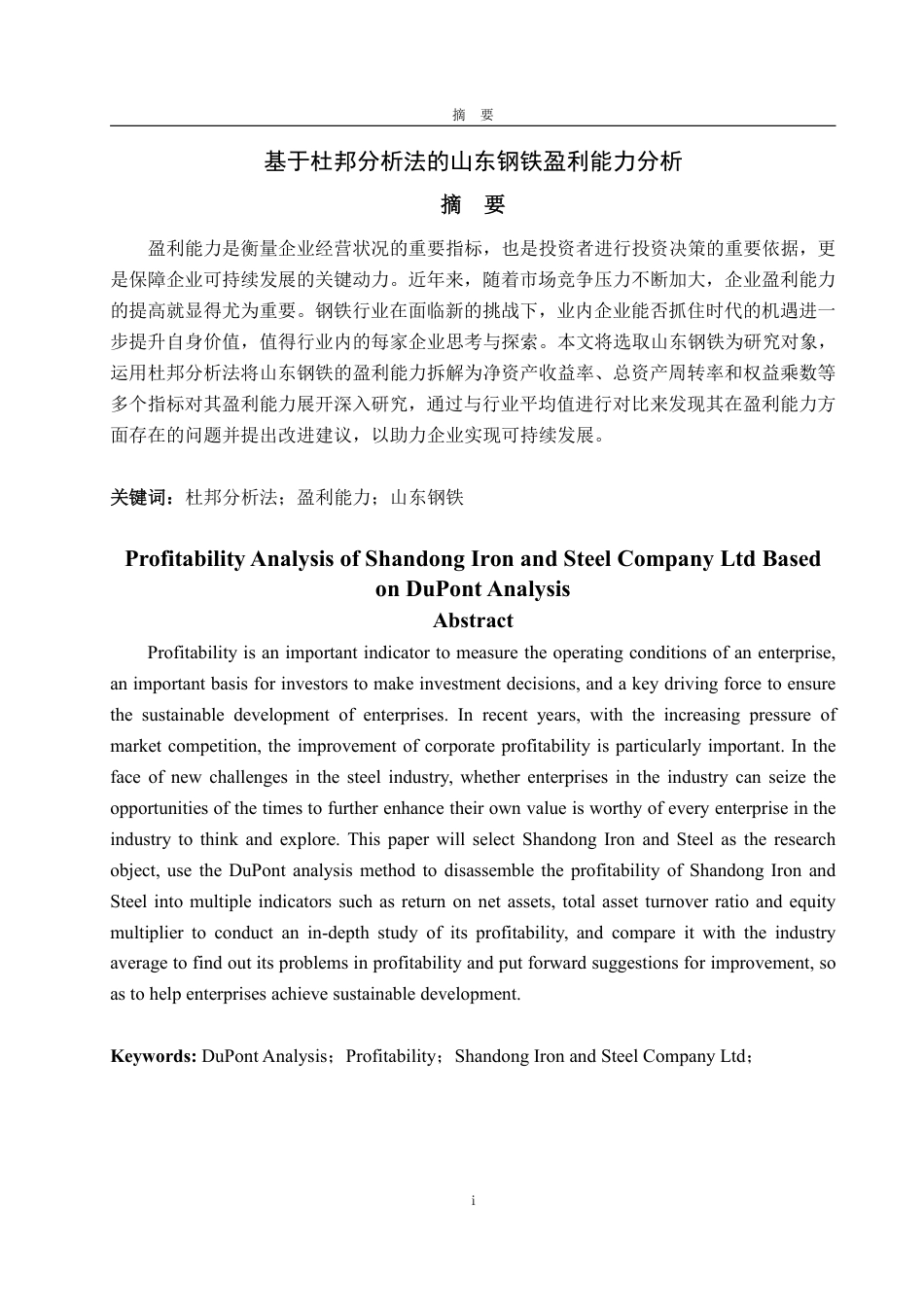 摘　要

基于杜邦分析法的山东钢铁盈利能力分析

摘　要

盈利能力是衡量企业经营状况的重要指标，也是投资者进行投资决策的重要依据，更是保障企业可持续发展的关键动力。近年来，随着市场竞争压力不断加大，企业盈利能力的提高就显得尤为重要。钢铁行业在面临新的挑战下，业内企业能否抓住时代的机遇进一步提升自身价值，值得行业内的每家企业思考与探索。本文将选取山东钢铁为研究对象，运用杜邦分析法将山东钢铁的盈利能力拆解为净资产收益率、总资产周转率和权益乘数等多个指标对其盈利能力展开深入研究，通过与行业平均值进行对比来发现其在盈利能力方面存在的问题并提出改进建议，以助力企业实现可持续发展。

关键词：杜邦分析法；盈利能力；山东钢铁

Profitability Analysis of Shandong Iron and Steel Company Ltd Based on DuPont Analysis

Abstract

Profitability is an important indicator to measure the operating conditions of an enterprise, an important basis for investors to make investment decisions, and a key driving force to ensure the sustainable development of enterprises. In recent years, with the increasing pressure of market competition, the improvement of corporate profitability is particularly important. In the face of new challenges in the steel industry, whether enterprises in the industry can seize the opportunities of the times to further enhance their own value is worthy of every enterprise in the industry to think and explore. This paper will select Shandong Iron and Steel as the research object, use the DuPont analysis method to disassemble the profitability of Shandong Iron and Steel into multiple indicators such as return on net assets, total asset turnover ratio and equity multiplier to conduct an in-depth study of its profitability, and compare it with the industry average to find out its problems in profitability and put forward suggestions for improvement, so as to help enterprises achieve sustainable development.

Keywords: DuPont Analysis；Profitability；Shandong Iron and Steel Company Ltd；

i